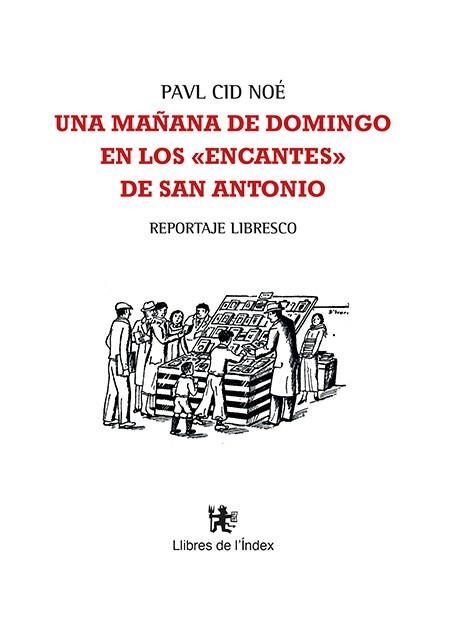 PAVL CID NOÉ

UNA MAÑANA DE DOMINGO EN LOS «ENCANTES» DE SAN ANTONIO

REPORTAJE LIBRESCO

Llibres de l'Índex